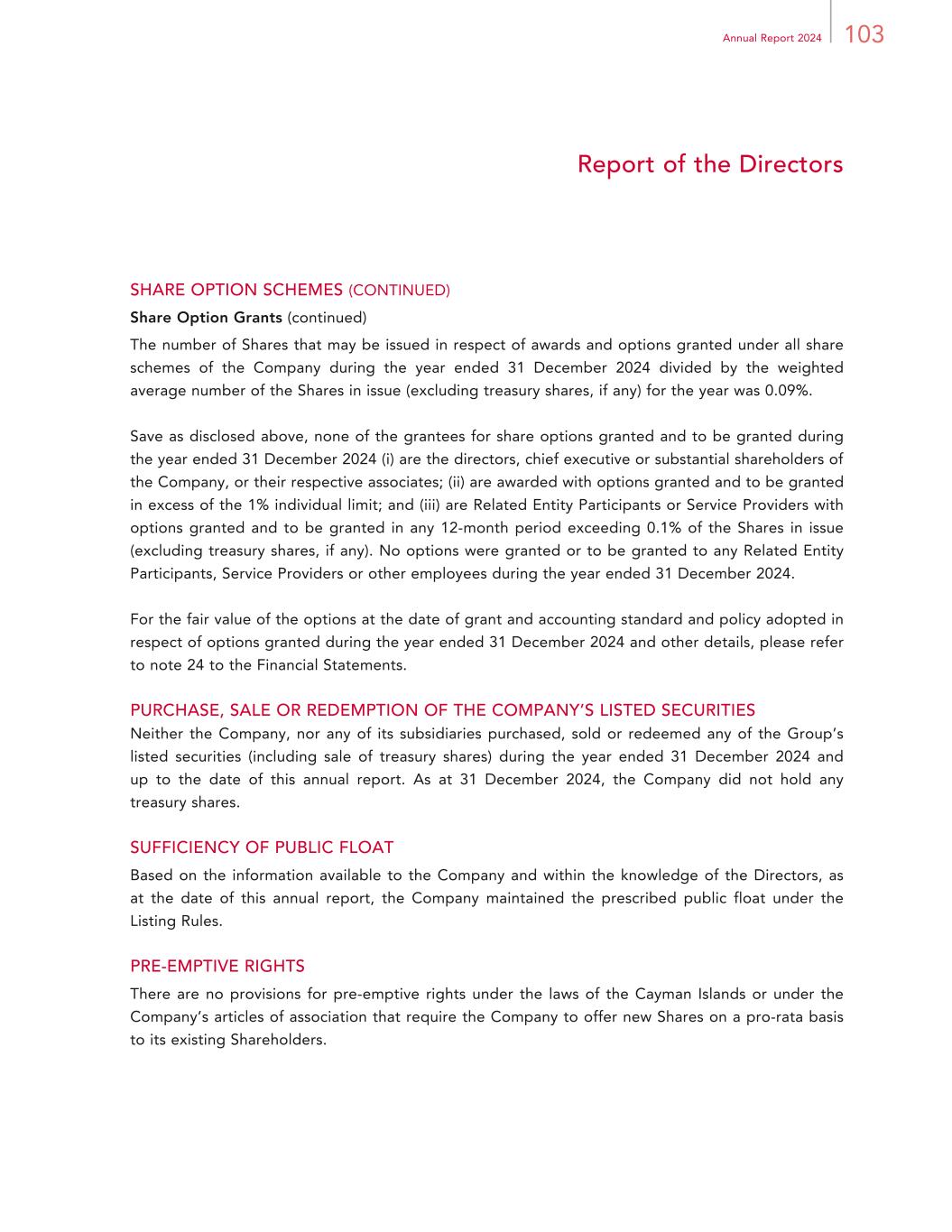 Annual Report 2024 103

Report of the Directors

SHARE OPTION SCHEMES (CONTINUED)

Share Option Grants (continued)

The number of Shares that may be issued in respect of awards and options granted under all share schemes of the Company during the year ended 31 December 2024 divided by the weighted average number of the Shares in issue (excluding treasury shares, if any) for the year was 0.09%.

Save as disclosed above, none of the grantees for share options granted and to be granted during the year ended 31 December 2024 (i) are the directors, chief executive or substantial shareholders of the Company, or their respective associates; (ii) are awarded with options granted and to be granted in excess of the 1% individual limit; and (iii) are Related Entity Participants or Service Providers with options granted and to be granted in any 12-month period exceeding 0.1% of the Shares in issue (excluding treasury shares, if any). No options were granted or to be granted to any Related Entity Participants, Service Providers or other employees during the year ended 31 December 2024.

For the fair value of the options at the date of grant and accounting standard and policy adopted in respect of options granted during the year ended 31 December 2024 and other details, please refer to note 24 to the Financial Statements.

PURCHASE, SALE OR REDEMPTION OF THE COMPANY'S LISTED SECURITIES

Neither the Company, nor any of its subsidiaries purchased, sold or redeemed any of the Group's listed securities (including sale of treasury shares) during the year ended 31 December 2024 and up to the date of this annual report. As at 31 December 2024, the Company did not hold any treasury shares.

SUFFICIENCY OF PUBLIC FLOAT

Based on the information available to the Company and within the knowledge of the Directors, as at the date of this annual report, the Company maintained the prescribed public float under the Listing Rules.

PRE-EMPTIVE RIGHTS

There are no provisions for pre-emptive rights under the laws of the Cayman Islands or under the Company's articles of association that require the Company to offer new Shares on a pro-rata basis to its existing Shareholders.